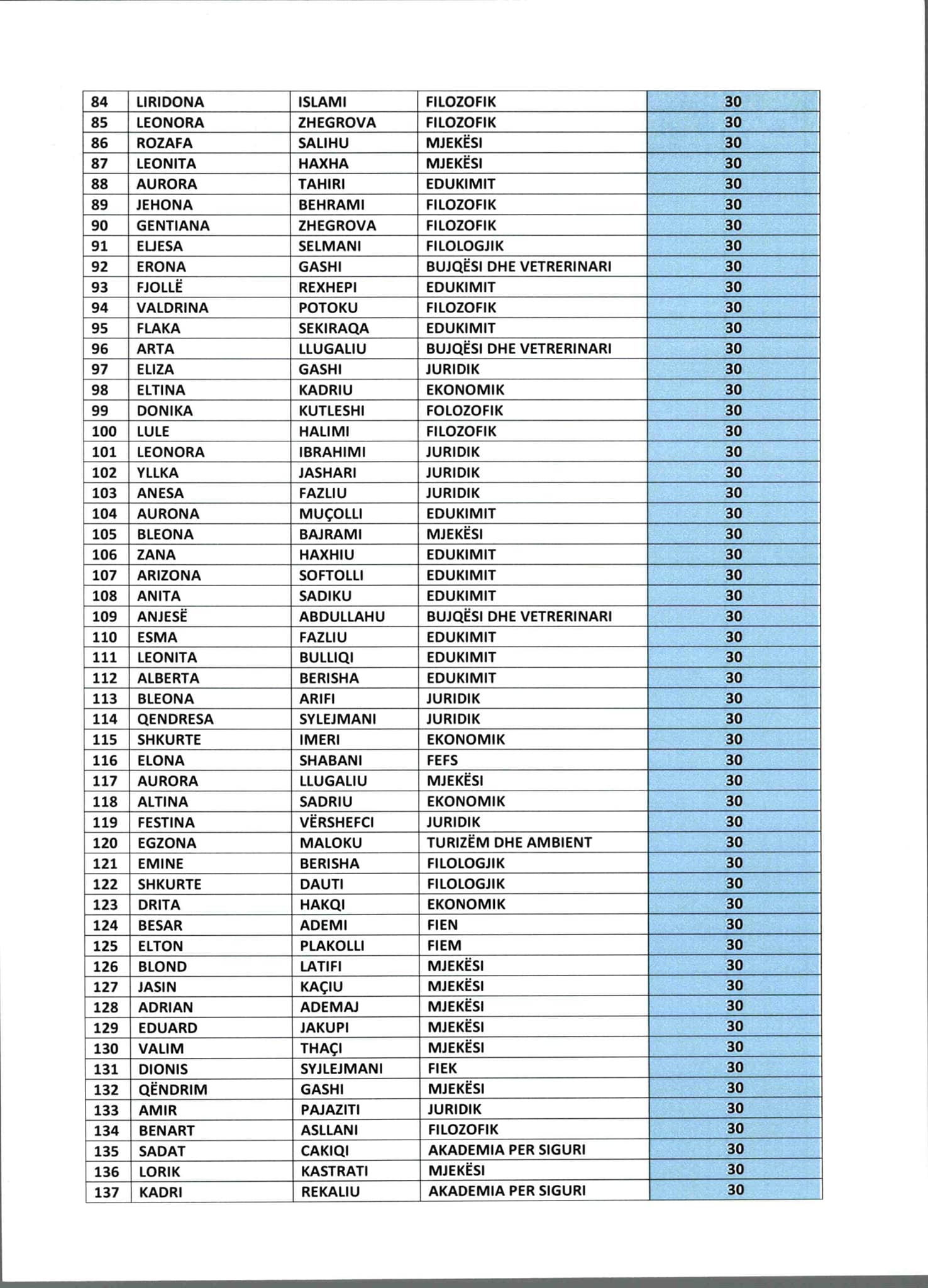 | 84 | LIRIDONA | ISLAMI | FILOZOFIK | 30 |
|---|---|---|---|---|
| 85 | LEONORA | ZHEGROVA | FILOZOFIK | 30 |
| 86 | ROZAFA | SALIHU | MJEKËSI | 30 |
| 87 | LEONITA | HAXHA | MJEKËSI | 30 |
| 88 | AURORA | TAHIRI | EDUKIMIT | 30 |
| 89 | JEHONA | BEHRAMI | FILOZOFIK | 30 |
| 90 | GENTIANA | ZHEGROVA | FILOZOFIK | 30 |
| 91 | ELJESA | SELMANI | FILOLOGJIK | 30 |
| 92 | ERONA | GASHI | BUJQËSI DHE VETRERINARI | 30 |
| 93 | FJOLLË | REXHEPI | EDUKIMIT | 30 |
| 94 | VALDRINA | POTOKU | FILOZOFIK | 30 |
| 95 | FLAKA | SEKIRAQA | EDUKIMIT | 30 |
| 96 | ARTA | LLUGALIU | BUJQËSI DHE VETRERINARI | 30 |
| 97 | ELIZA | GASHI | JURIDIK | 30 |
| 98 | ELTINA | KADRIU | EKONOMIK | 30 |
| 99 | DONIKA | KUTLESHI | FOLOZOFIK | 30 |
| 100 | LULE | HALIMI | FILOZOFIK | 30 |
| 101 | LEONORA | IBRAHIMI | JURIDIK | 30 |
| 102 | YLLKA | JASHARI | JURIDIK | 30 |
| 103 | ANESA | FAZLIU | JURIDIK | 30 |
| 104 | AURONA | MUÇOLLI | EDUKIMIT | 30 |
| 105 | BLEONA | BAJRAMI | MJEKËSI | 30 |
| 106 | ZANA | HAXHIU | EDUKIMIT | 30 |
| 107 | ARIZONA | SOFTOLLI | EDUKIMIT | 30 |
| 108 | ANITA | SADIKU | EDUKIMIT | 30 |
| 109 | ANJESË | ABDULLAHU | BUJQËSI DHE VETRERINARI | 30 |
| 110 | ESMA | FAZLIU | EDUKIMIT | 30 |
| 111 | LEONITA | BULLIQI | EDUKIMIT | 30 |
| 112 | ALBERTA | BERISHA | EDUKIMIT | 30 |
| 113 | BLEONA | ARIFI | JURIDIK | 30 |
| 114 | QENDRESA | SYLEJMANI | JURIDIK | 30 |
| 115 | SHKURTE | IMERI | EKONOMIK | 30 |
| 116 | ELONA | SHABANI | FEFS | 30 |
| 117 | AURORA | LLUGALIU | MJEKËSI | 30 |
| 118 | ALTINA | SADRIU | EKONOMIK | 30 |
| 119 | FESTINA | VËRSHEFCI | JURIDIK | 30 |
| 120 | EGZONA | MALOKU | TURIZËM DHE AMBIENT | 30 |
| 121 | EMINE | BERISHA | FILOLOGJIK | 30 |
| 122 | SHKURTE | DAUTI | FILOLOGJIK | 30 |
| 123 | DRITA | HAKQI | EKONOMIK | 30 |
| 124 | BESAR | ADEMI | FIEN | 30 |
| 125 | ELTON | PLAKOLLI | FIEM | 30 |
| 126 | BLOND | LATIFI | MJEKËSI | 30 |
| 127 | JASIN | KAÇIU | MJEKËSI | 30 |
| 128 | ADRIAN | ADEMAJ | MJEKËSI | 30 |
| 129 | EDUARD | JAKUPI | MJEKËSI | 30 |
| 130 | VALIM | THAÇI | MJEKËSI | 30 |
| 131 | DIONIS | SYJLEJMANI | FIEK | 30 |
| 132 | QËNDRIM | GASHI | MJEKËSI | 30 |
| 133 | AMIR | PAJAZITI | JURIDIK | 30 |
| 134 | BENART | ASLLANI | FILOZOFIK | 30 |
| 135 | SADAT | CAKIQI | AKADEMIA PER SIGURI | 30 |
| 136 | LORIK | KASTRATI | MJEKËSI | 30 |
| 137 | KADRI | REKALIU | AKADEMIA PER SIGURI | 30 |